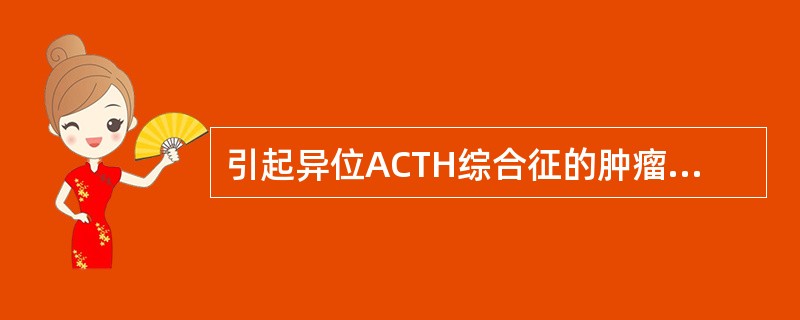 引起异位ACTH综合征的肿瘤...